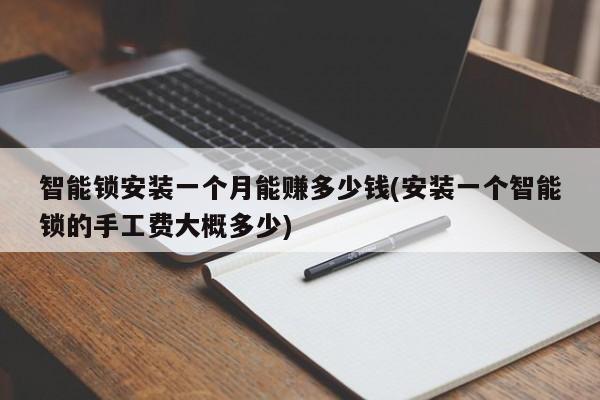 智能锁安装一个月能赚多少钱(安装一个智能锁的手工费大概多少)